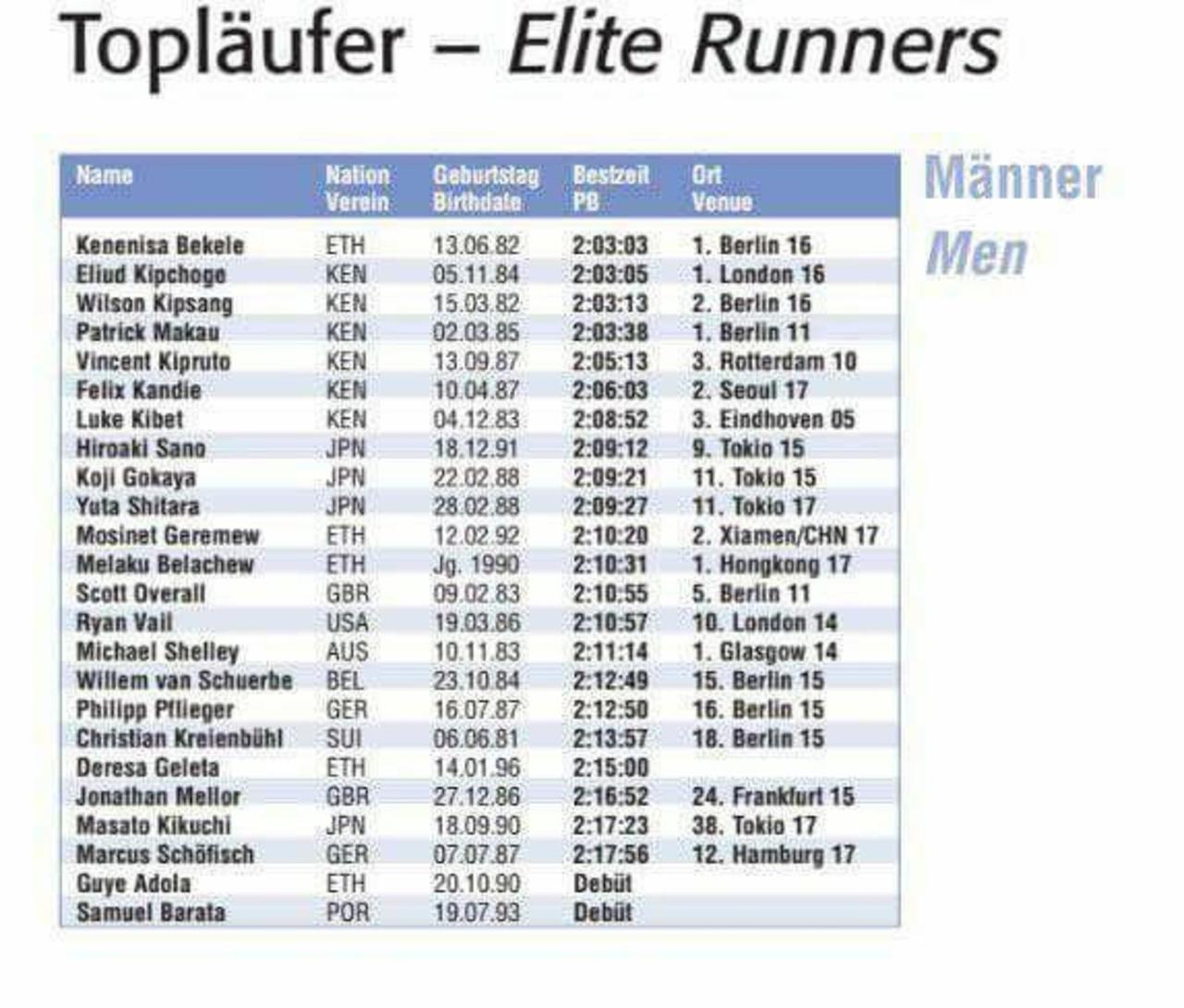 Topläufer – Elite Runners

Männer
Men

| Name | Nation Verein | Geburtstag Birthdate | Bestzeit PB | Ort Venue |
|---|---|---|---|---|
| Kenenisa Bekele | ETH | 13.06.82 | 2:03:03 | 1. Berlin 16 |
| Eliud Kipchoge | KEN | 05.11.84 | 2:03:05 | 1. London 16 |
| Wilson Kipsang | KEN | 15.03.82 | 2:03:13 | 2. Berlin 16 |
| Patrick Makau | KEN | 02.03.85 | 2:03:38 | 1. Berlin 11 |
| Vincent Kipruto | KEN | 13.09.87 | 2:05:13 | 3. Rotterdam 10 |
| Felix Kandie | KEN | 10.04.87 | 2:06:03 | 2. Seoul 17 |
| Luke Kibet | KEN | 04.12.83 | 2:08:52 | 3. Eindhoven 05 |
| Hiroaki Sano | JPN | 18.12.91 | 2:09:12 | 9. Tokio 15 |
| Koji Gokaya | JPN | 22.02.88 | 2:09:21 | 11. Tokio 15 |
| Yuta Shitara | JPN | 28.02.88 | 2:09:27 | 11. Tokio 17 |
| Mosinet Geremew | ETH | 12.02.92 | 2:10:20 | 2. Xiamen/CHN 17 |
| Melaku Belachew | ETH | Jg. 1990 | 2:10:31 | 1. Hongkong 17 |
| Scott Overall | GBR | 09.02.83 | 2:10:55 | 5. Berlin 11 |
| Ryan Vail | USA | 19.03.86 | 2:10:57 | 10. London 14 |
| Michael Shelley | AUS | 10.11.83 | 2:11:14 | 1. Glasgow 14 |
| Willem van Schuerbe | BEL | 23.10.84 | 2:12:49 | 15. Berlin 15 |
| Philipp Pflieger | GER | 16.07.87 | 2:12:50 | 16. Berlin 15 |
| Christian Kreienbühl | SUI | 06.06.81 | 2:13:57 | 18. Berlin 15 |
| Deresa Geleta | ETH | 14.01.96 | 2:15:00 | |
| Jonathan Mellor | GBR | 27.12.86 | 2:16:52 | 24. Frankfurt 15 |
| Masato Kikuchi | JPN | 18.09.90 | 2:17:23 | 38. Tokio 17 |
| Marcus Schöfisch | GER | 07.07.87 | 2:17:56 | 12. Hamburg 17 |
| Guye Adola | ETH | 20.10.90 | Debüt | |
| Samuel Barata | POR | 19.07.93 | Debüt | |